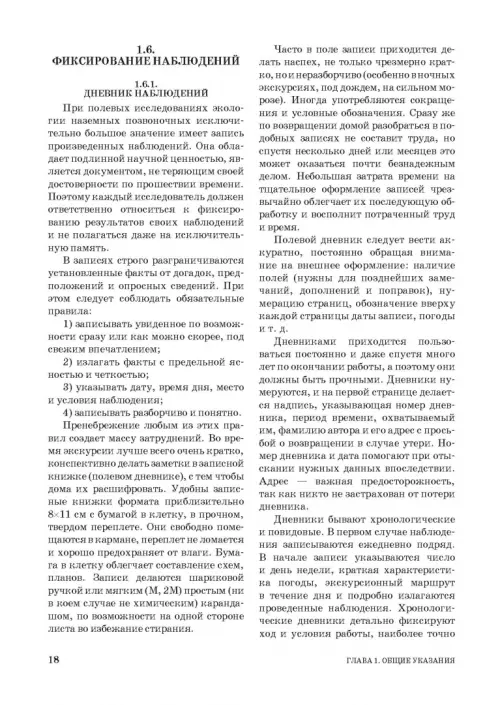 1.6.
ФИКСИРОВАНИЕ НАБЛЮДЕНИЙ

1.6.1.
ДНЕВНИК НАБЛЮДЕНИЙ

При полевых исследованиях экологии наземных позвоночных исключительно большое значение имеет запись произведенных наблюдений. Она обладает подлинной научной ценностью, является документом, не теряющим своей достоверности по прошествии времени. Поэтому каждый исследователь должен ответственно относиться к фиксированию результатов своих наблюдений и не полагаться даже на исключительную память.

В записях строго разграничиваются установленные факты от догадок, предположений и опросных сведений. При этом следует соблюдать обязательные правила:

1) записывать увиденное по возможности сразу или как можно скорее, под свежим впечатлением;

2) излагать факты с предельной ясностью и четкостью;

3) указывать дату, время дня, место и условия наблюдения;

4) записывать разборчиво и понятно.

Пренебрежение любым из этих правил создает массу затруднений. Во время экскурсии лучше всего очень кратко, конспективно делать заметки в записной книжке (полевом дневнике), с тем чтобы дома их расшифровать. Удобны записные книжки формата приблизительно 8×11 см с бумагой в клетку, в прочном, твердом переплете. Они свободно помещаются в кармане, переплет не ломается и хорошо предохраняет от влаги. Бумага в клетку облегчает составление схем, планов. Записи делаются шариковой ручкой или мягким (М, 2М) простым (ни в коем случае не химическим) карандашом, по возможности на одной стороне листа во избежание стирания.

Часто в поле записи приходится делать наспех, не только чрезмерно кратко, но и неразборчиво (особенно в ночных экскурсиях, под дождем, на сильном морозе). Иногда употребляются сокращения и условные обозначения. Сразу же по возвращении домой разобраться в подобных записях не составит труда, но спустя несколько дней или месяцев это может оказаться почти безнадежным делом. Небольшая затрата времени на тщательное оформление записей чрезвычайно облегчает их последующую обработку и восполнит потраченный труд и время.

Полевой дневник следует вести аккуратно, постоянно обращая внимание на внешнее оформление: наличие полей (нужны для позднейших замечаний, дополнений и поправок), нумерацию страниц, обозначение вверху каждой страницы даты записи, погоды и т. д.

Дневниками приходится пользоваться постоянно и даже спустя много лет по окончании работы, а поэтому они должны быть прочными. Дневники нумеруются, и на первой странице делается надпись, указывающая номер дневника, период времени, охватываемый им, фамилию автора и его адрес с просьбой о возвращении в случае утери. Номер дневника и дата помогают при отыскании нужных данных впоследствии. Адрес — важная предосторожность, так как никто не застрахован от потери дневника.

Дневники бывают хронологические и повидовые. В первом случае наблюдения записываются ежедневно подряд. В начале записи указываются число и день недели, краткая характеристика погоды, экскурсионный маршрут в течение дня и подробно излагаются проведенные наблюдения. Хронологические дневники детально фиксируют ход и условия работы, наиболее точно

18

ГЛАВА 1. ОБЩИЕ УКАЗАНИЯ